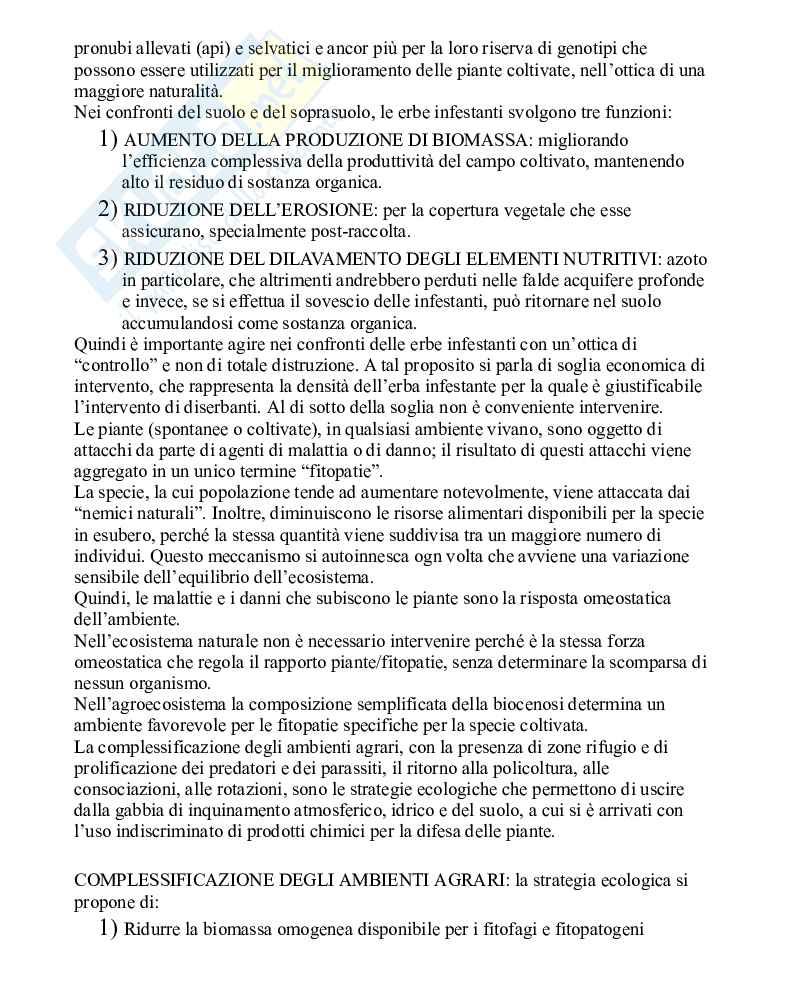 pronubi allevati (api) e selvatici e ancor più per la loro riserva di genotipi che possono essere utilizzati per il miglioramento delle piante coltivate, nell'ottica di una maggiore naturalità.
Nei confronti del suolo e del soprasuolo, le erbe infestanti svolgono tre funzioni:

1) AUMENTO DELLA PRODUZIONE DI BIOMASSA: migliorando l'efficienza complessiva della produttività del campo coltivato, mantenendo alto il residuo di sostanza organica.

2) RIDUZIONE DELL'EROSIONE: per la copertura vegetale che esse assicurano, specialmente post-raccolta.

3) RIDUZIONE DEL DILAVAMENTO DEGLI ELEMENTI NUTRITIVI: azoto in particolare, che altrimenti andrebbero perduti nelle falde acquifere profonde e invece, se si effettua il sovescio delle infestanti, può ritornare nel suolo accumulandosi come sostanza organica.

Quindi è importante agire nei confronti delle erbe infestanti con un'ottica di "controllo" e non di totale distruzione. A tal proposito si parla di soglia economica di intervento, che rappresenta la densità dell'erba infestante per la quale è giustificabile l'intervento di diserbanti. Al di sotto della soglia non è conveniente intervenire.
Le piante (spontanee o coltivate), in qualsiasi ambiente vivano, sono oggetto di attacchi da parte di agenti di malattia o di danno; il risultato di questi attacchi viene aggregato in un unico termine "fitopatie".
La specie, la cui popolazione tende ad aumentare notevolmente, viene attaccata dai "nemici naturali". Inoltre, diminuiscono le risorse alimentari disponibili per la specie in esubero, perché la stessa quantità viene suddivisa tra un maggiore numero di individui. Questo meccanismo si autoinnesca ogn volta che avviene una variazione sensibile dell'equilibrio dell'ecosistema.
Quindi, le malattie e i danni che subiscono le piante sono la risposta omeostatica dell'ambiente.
Nell'ecosistema naturale non è necessario intervenire perché è la stessa forza omeostatica che regola il rapporto piante/fitopatie, senza determinare la scomparsa di nessun organismo.
Nell'agroecosistema la composizione semplificata della biocenosi determina un ambiente favorevole per le fitopatie specifiche per la specie coltivata.
La complessificazione degli ambienti agrari, con la presenza di zone rifugio e di prolificazione dei predatori e dei parassiti, il ritorno alla policoltura, alle consociazioni, alle rotazioni, sono le strategie ecologiche che permettono di uscire dalla gabbia di inquinamento atmosferico, idrico e del suolo, a cui si è arrivati con l'uso indiscriminato di prodotti chimici per la difesa delle piante.

COMPLESSIFICAZIONE DEGLI AMBIENTI AGRARI: la strategia ecologica si propone di:

1) Ridurre la biomassa omogenea disponibile per i fitofagi e fitopatogeni